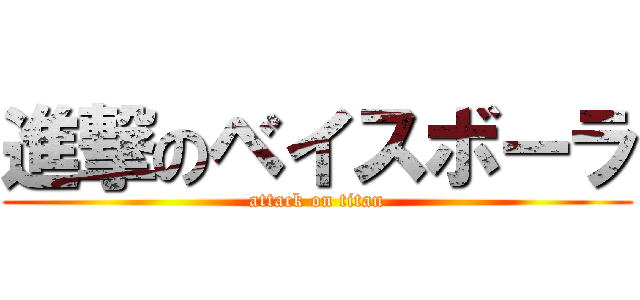 進撃のベイスボーラ

attack on titan